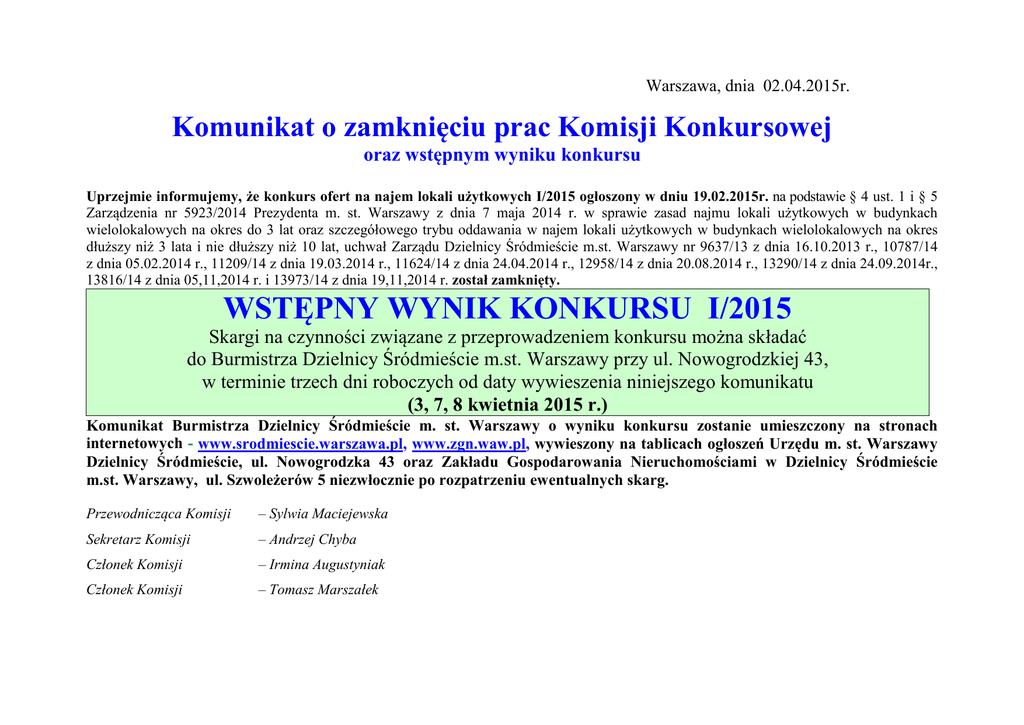 Warszawa, dnia 02.04.2015r.

Komunikat o zamknięciu prac Komisji Konkursowej
oraz wstępnym wyniku konkursu

Uprzejmie informujemy, że konkurs ofert na najem lokali użytkowych I/2015 ogłoszony w dniu 19.02.2015r. na podstawie § 4 ust. 1 i § 5 Zarządzenia nr 5923/2014 Prezydenta m. st. Warszawy z dnia 7 maja 2014 r. w sprawie zasad najmu lokali użytkowych w budynkach wielolokalowych na okres do 3 lat oraz szczegółowego trybu oddawania w najem lokali użytkowych w budynkach wielolokalowych na okres dłuższy niż 3 lata i nie dłuższy niż 10 lat, uchwał Zarządu Dzielnicy Śródmieście m.st. Warszawy nr 9637/13 z dnia 16.10.2013 r., 10787/14 z dnia 05.02.2014 r., 11209/14 z dnia 19.03.2014 r., 11624/14 z dnia 24.04.2014 r., 12958/14 z dnia 20.08.2014 r., 13290/14 z dnia 24.09.2014r., 13816/14 z dnia 05,11,2014 r. i 13973/14 z dnia 19,11,2014 r. został zamknięty.

WSTĘPNY WYNIK KONKURSU I/2015
Skargi na czynności związane z przeprowadzeniem konkursu można składać do Burmistrza Dzielnicy Śródmieście m.st. Warszawy przy ul. Nowogrodzkiej 43, w terminie trzech dni roboczych od daty wywieszenia niniejszego komunikatu
(3, 7, 8 kwietnia 2015 r.)

Komunikat Burmistrza Dzielnicy Śródmieście m. st. Warszawy o wyniku konkursu zostanie umieszczony na stronach internetowych - www.srodmiescie.warszawa.pl, www.zgn.waw.pl, wywieszony na tablicach ogłoszeń Urzędu m. st. Warszawy Dzielnicy Śródmieście, ul. Nowogrodzka 43 oraz Zakładu Gospodarowania Nieruchomościami w Dzielnicy Śródmieście m.st. Warszawy, ul. Szwoleżerów 5 niezwłocznie po rozpatrzeniu ewentualnych skarg.

Przewodnicząca Komisji – Sylwia Maciejewska
Sekretarz Komisji – Andrzej Chyba
Członek Komisji – Irmina Augustyniak
Członek Komisji – Tomasz Marszałek